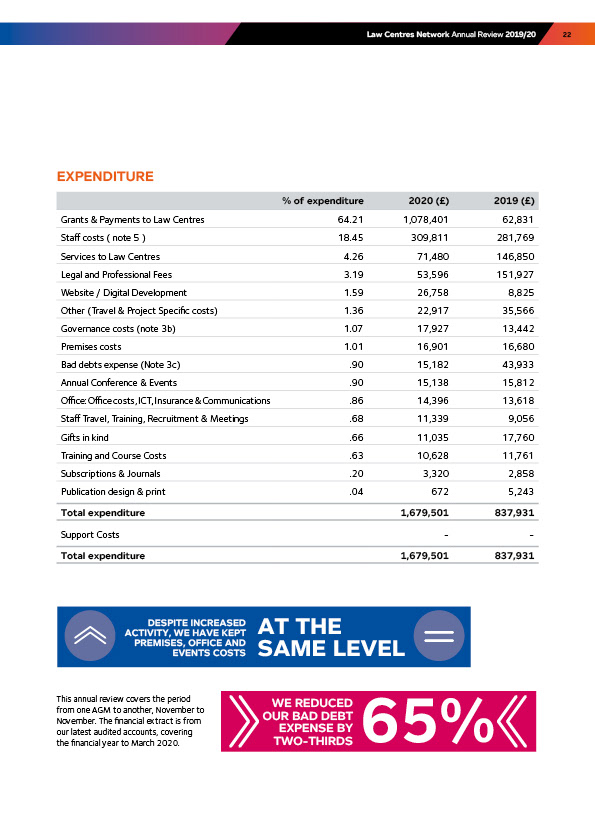 Law Centres Network Annual Review 2019/20 22

EXPENDITURE

| | % of expenditure | 2020 (£) | 2019 (£) |
|---|---|---|---|
| Grants & Payments to Law Centres | 64.21 | 1,078,401 | 62,831 |
| Staff costs ( note 5 ) | 18.45 | 309,811 | 281,769 |
| Services to Law Centres | 4.26 | 71,480 | 146,850 |
| Legal and Professional Fees | 3.19 | 53,596 | 151,927 |
| Website / Digital Development | 1.59 | 26,758 | 8,825 |
| Other (Travel & Project Specific costs) | 1.36 | 22,917 | 35,566 |
| Governance costs (note 3b) | 1.07 | 17,927 | 13,442 |
| Premises costs | 1.01 | 16,901 | 16,680 |
| Bad debts expense (Note 3c) | .90 | 15,182 | 43,933 |
| Annual Conference & Events | .90 | 15,138 | 15,812 |
| Office: Office costs, ICT, Insurance & Communications | .86 | 14,396 | 13,618 |
| Staff Travel, Training, Recruitment & Meetings | .68 | 11,339 | 9,056 |
| Gifts in kind | .66 | 11,035 | 17,760 |
| Training and Course Costs | .63 | 10,628 | 11,761 |
| Subscriptions & Journals | .20 | 3,320 | 2,858 |
| Publication design & print | .04 | 672 | 5,243 |
| Total expenditure | | 1,679,501 | 837,931 |
| Support Costs | | - | - |
| Total expenditure | | 1,679,501 | 837,931 |

DESPITE INCREASED ACTIVITY, WE HAVE KEPT PREMISES, OFFICE AND EVENTS COSTS AT THE SAME LEVEL

This annual review covers the period from one AGM to another, November to November. The financial extract is from our latest audited accounts, covering the financial year to March 2020.

WE REDUCED OUR BAD DEBT EXPENSE BY TWO-THIRDS 65%